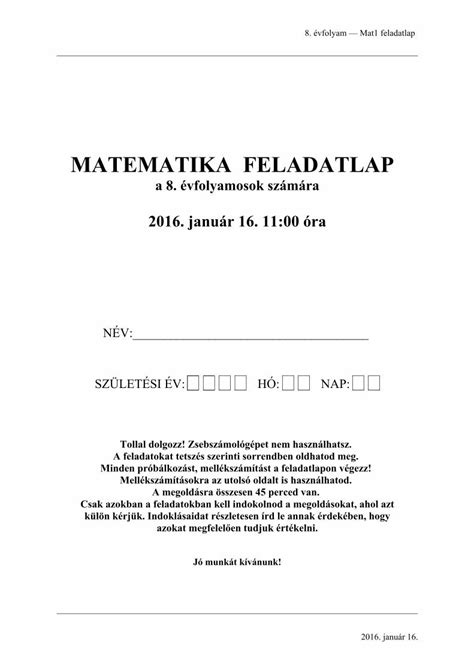 8. évfolyam — Mat1 feladatlap

MATEMATIKA FELADATLAP
a 8. évfolyamosok számára

2016. január 16. 11:00 óra

NÉV:

SZÜLETÉSI ÉV: HÓ: NAP:

Tollal dolgozz! Zsebszámológépet nem használhatsz.
A feladatokat tetszés szerinti sorrendben oldhatod meg.
Minden próbálkozást, mellékszámítást a feladatlapon végezz!
Mellékszámításokra az utolsó oldalt is használhatod.
A megoldásra összesen 45 perced van.
Csak azokban a feladatokban kell indokolnod a megoldásokat, ahol azt külön kérjük. Indoklásaidat részletesen írd le annak érdekében, hogy azokat megfelelően tudjuk értékelni.

Jó munkát kívánunk!

2016. január 16.